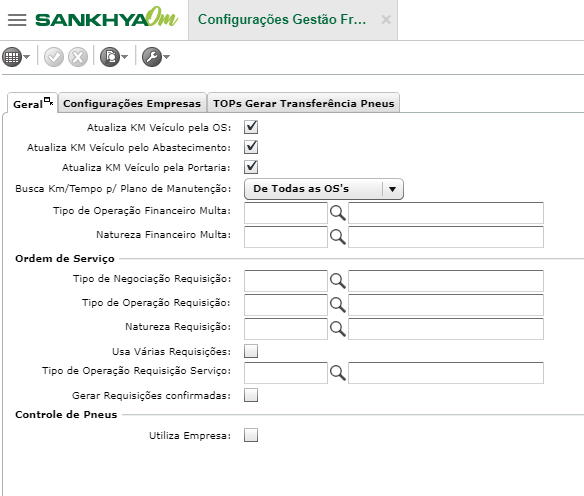 SANKHYA Om

Configurações Gestão Fr...

Geral

Configurações Empresas

TOPs Gerar Transferência Pneus

Atualiza KM Veículo pela OS:

Atualiza KM Veículo pelo Abastecimento:

Atualiza KM Veículo pela Portaria:

Busca Km/Tempo p/ Plano de Manutenção: De Todas as OS's

Tipo de Operação Financeiro Multa:

Natureza Financeiro Multa:

Ordem de Serviço

Tipo de Negociação Requisição:

Tipo de Operação Requisição:

Natureza Requisição:

Usa Várias Requisições:

Tipo de Operação Requisição Serviço:

Gerar Requisições confirmadas:

Controle de Pneus

Utiliza Empresa: